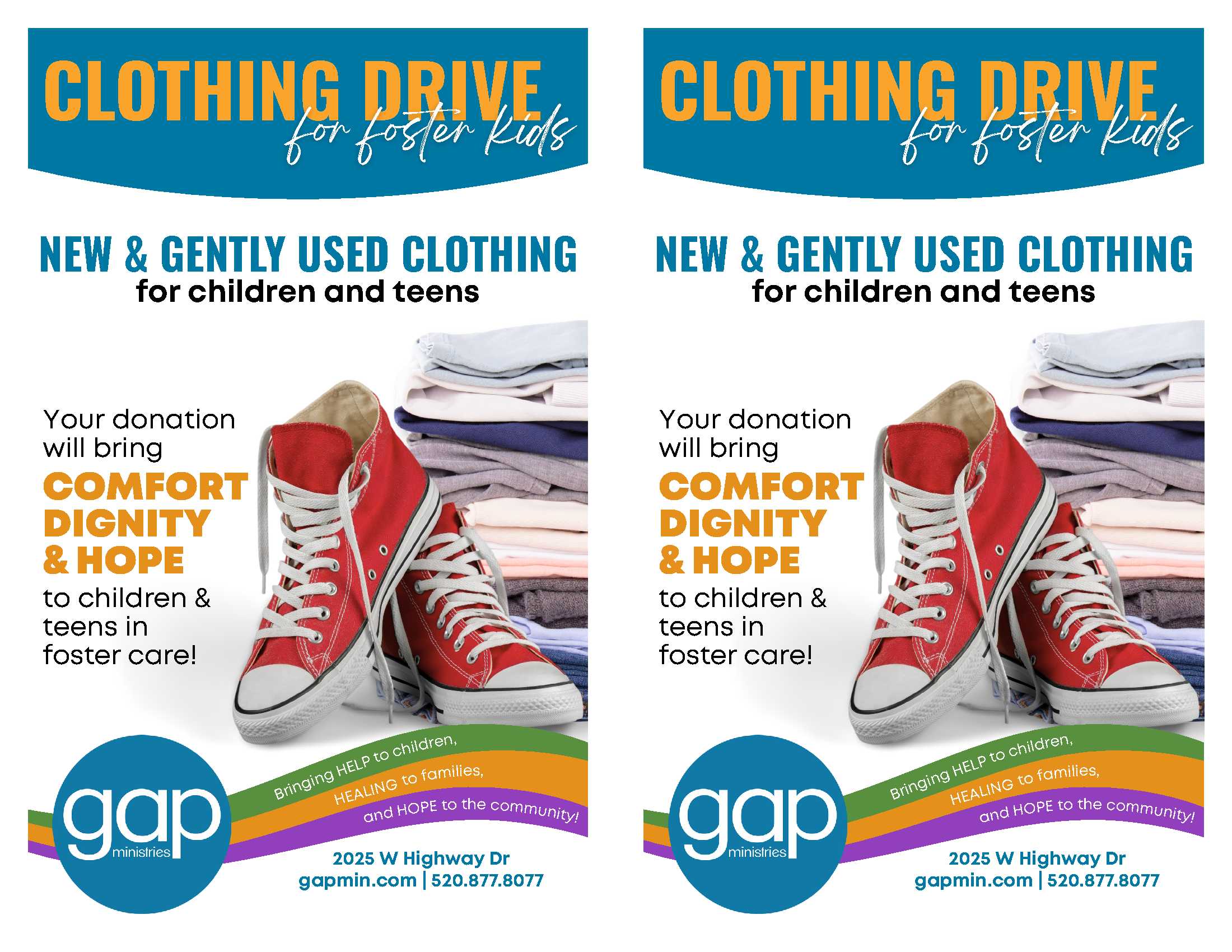 CLOTHING DRIVE
for foster kids

NEW & GENTLY USED CLOTHING
for children and teens

Your donation will bring
COMFORT
DIGNITY
& HOPE
to children & teens in foster care!

gap ministries

Bringing HELP to children,
HEALING to families,
and HOPE to the community!

2025 W Highway Dr
gapmin.com | 520.877.8077

CLOTHING DRIVE
for foster kids

NEW & GENTLY USED CLOTHING
for children and teens

Your donation will bring
COMFORT
DIGNITY
& HOPE
to children & teens in foster care!

gap ministries

Bringing HELP to children,
HEALING to families,
and HOPE to the community!

2025 W Highway Dr
gapmin.com | 520.877.8077